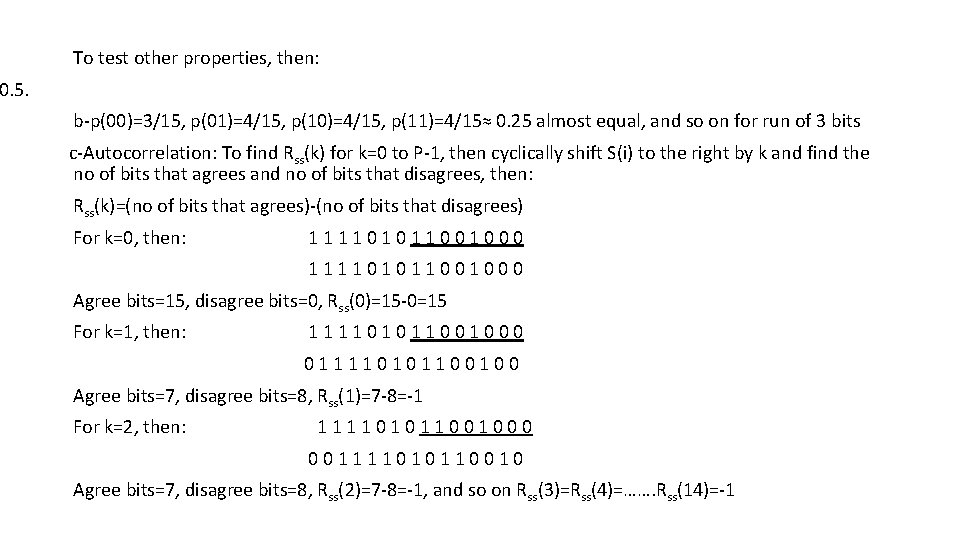 To test other properties, then:

0.5.

b-p(00)=3/15, p(01)=4/15, p(10)=4/15, p(11)=4/15≈ 0.25 almost equal, and so on for run of 3 bits

c-Autocorrelation: To find $R_{ss}(k)$ for k=0 to P-1, then cyclically shift S(i) to the right by k and find the no of bits that agrees and no of bits that disagrees, then:

$R_{ss}(k)$=(no of bits that agrees)-(no of bits that disagrees)

For k=0, then: 1 1 1 1 0 1 0 1 1 0 0 1 0 0 0

1 1 1 1 0 1 0 1 1 0 0 1 0 0 0

Agree bits=15, disagree bits=0, $R_{ss}(0)$=15-0=15

For k=1, then: 1 1 1 1 0 1 0 1 1 0 0 1 0 0 0

0 1 1 1 1 0 1 0 1 1 0 0 1 0 0

Agree bits=7, disagree bits=8, $R_{ss}(1)$=7-8=-1

For k=2, then: 1 1 1 1 0 1 0 1 1 0 0 1 0 0 0

0 0 1 1 1 1 0 1 0 1 1 0 0 1 0

Agree bits=7, disagree bits=8, $R_{ss}(2)$=7-8=-1, and so on $R_{ss}(3)$=$R_{ss}(4)$=…….$R_{ss}(14)$=-1